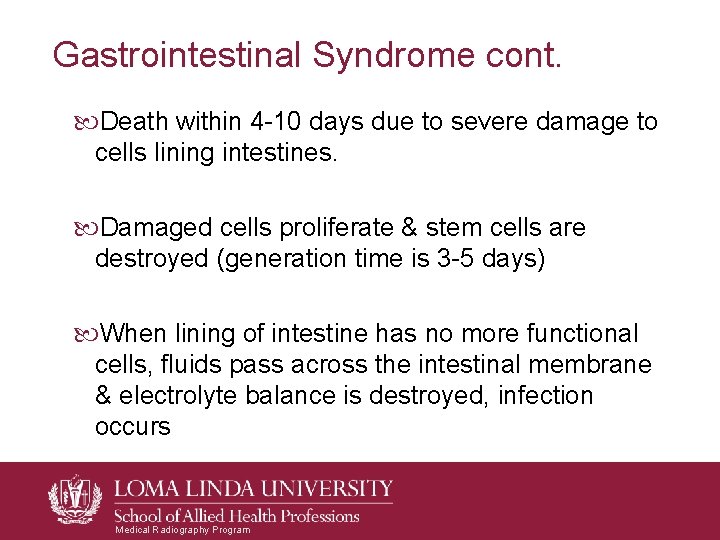 Gastrointestinal Syndrome cont.

Death within 4-10 days due to severe damage to cells lining intestines.

Damaged cells proliferate & stem cells are destroyed (generation time is 3-5 days)

When lining of intestine has no more functional cells, fluids pass across the intestinal membrane & electrolyte balance is destroyed, infection occurs

LOMA LINDA UNIVERSITY
School of Allied Health Professions
Medical Radiography Program